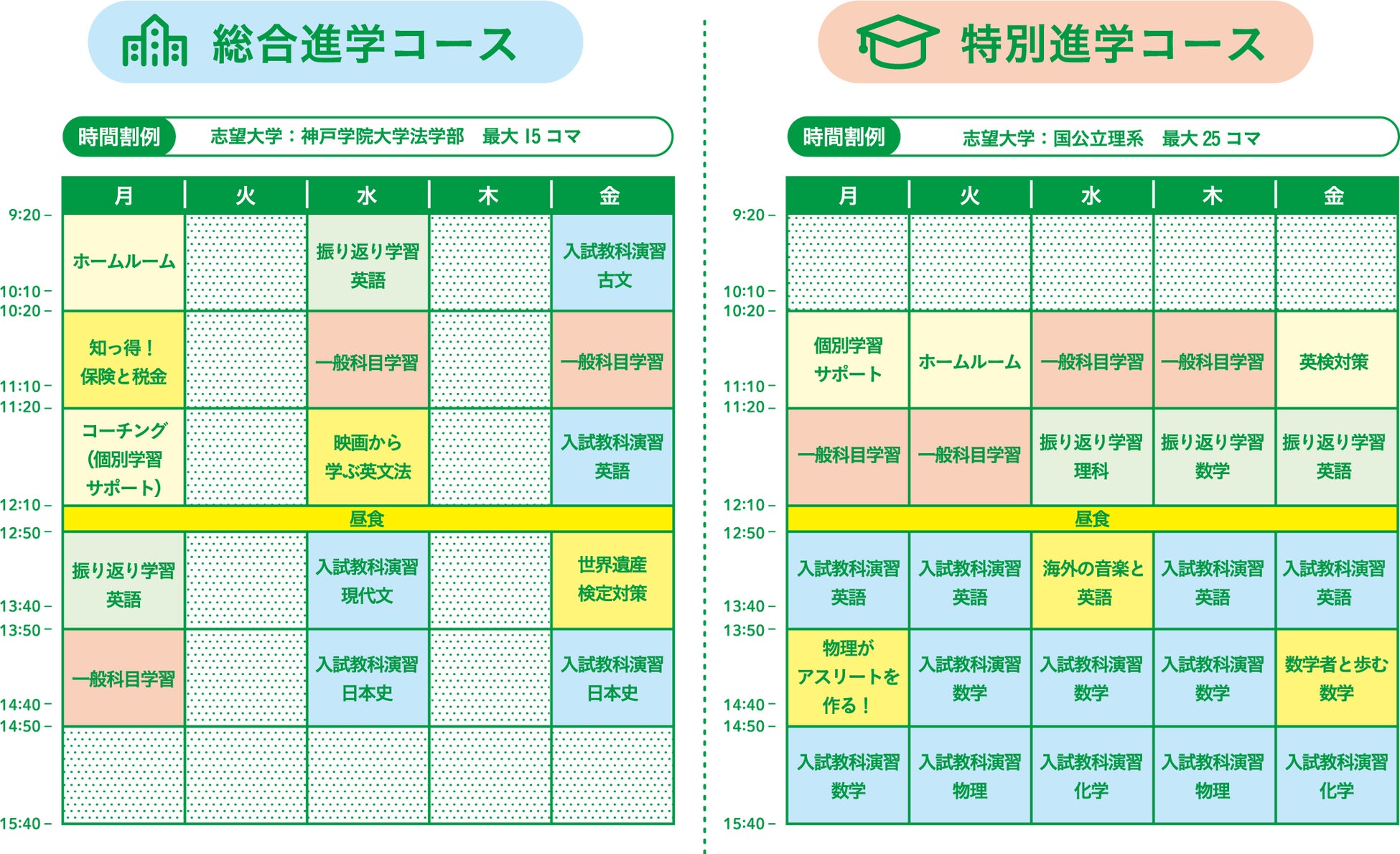 総合進学コース

時間割例　志望大学：神戸学院大学法学部　最大 15 コマ

| | 月 | 火 | 水 | 木 | 金 |
|---|---|---|---|---|---|
| 9:20 – 10:10 | ホームルーム | | 振り返り学習 英語 | | 入試教科演習 古文 |
| 10:20 – 11:10 | 知っ得！ 保険と税金 | | 一般科目学習 | | 一般科目学習 |
| 11:20 – 12:10 | コーチング (個別学習 サポート) | | 映画から 学ぶ英文法 | | 入試教科演習 英語 |
| 12:10 – 12:50 | 昼食 | | | | |
| 12:50 – 13:40 | 振り返り学習 英語 | | 入試教科演習 現代文 | | 世界遺産 検定対策 |
| 13:50 – 14:40 | 一般科目学習 | | 入試教科演習 日本史 | | 入試教科演習 日本史 |
| 14:50 – 15:40 | | | | | |

特別進学コース

時間割例　志望大学：国公立理系　最大 25 コマ

| | 月 | 火 | 水 | 木 | 金 |
|---|---|---|---|---|---|
| 9:20 – 10:10 | | | | | |
| 10:20 – 11:10 | 個別学習 サポート | ホームルーム | 一般科目学習 | 一般科目学習 | 英検対策 |
| 11:20 – 12:10 | 一般科目学習 | 一般科目学習 | 振り返り学習 理科 | 振り返り学習 数学 | 振り返り学習 英語 |
| 12:10 – 12:50 | 昼食 | | | | |
| 12:50 – 13:40 | 入試教科演習 英語 | 入試教科演習 英語 | 海外の音楽と 英語 | 入試教科演習 英語 | 入試教科演習 英語 |
| 13:50 – 14:40 | 物理が アスリートを 作る！ | 入試教科演習 数学 | 入試教科演習 数学 | 入試教科演習 数学 | 数学者と歩む 数学 |
| 14:50 – 15:40 | 入試教科演習 数学 | 入試教科演習 物理 | 入試教科演習 化学 | 入試教科演習 物理 | 入試教科演習 化学 |